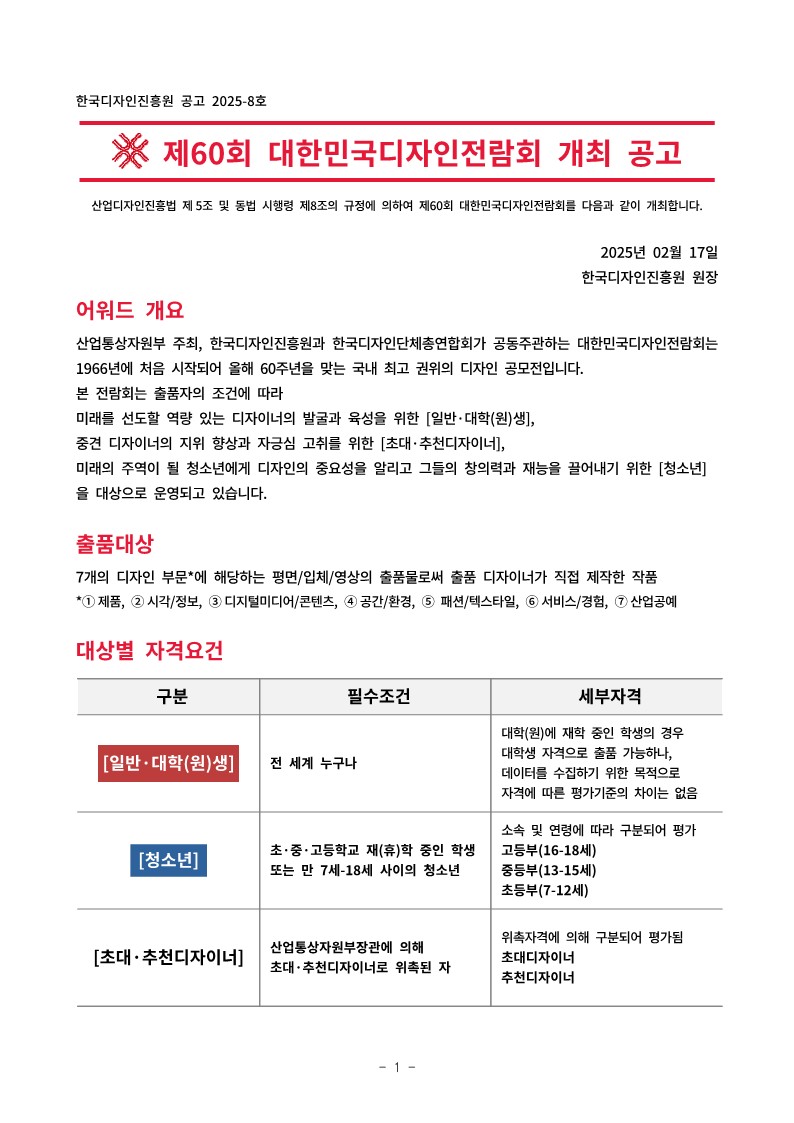 한국디자인진흥원 공고 2025-8호

제60회 대한민국디자인전람회 개최 공고

산업디자인진흥법 제5조 및 동법 시행령 제8조의 규정에 의하여 제60회 대한민국디자인전람회를 다음과 같이 개최합니다.

2025년 02월 17일
한국디자인진흥원 원장

어워드 개요

산업통상자원부 주최, 한국디자인진흥원과 한국디자인단체총연합회가 공동주관하는 대한민국디자인전람회는 1966년에 처음 시작되어 올해 60주년을 맞는 국내 최고 권위의 디자인 공모전입니다.
본 전람회는 출품자의 조건에 따라
미래를 선도할 역량 있는 디자이너의 발굴과 육성을 위한 [일반·대학(원)생],
중견 디자이너의 지위 향상과 자긍심 고취를 위한 [초대·추천디자이너],
미래의 주역이 될 청소년에게 디자인의 중요성을 알리고 그들의 창의력과 재능을 끌어내기 위한 [청소년]을 대상으로 운영되고 있습니다.

출품대상

7개의 디자인 부문*에 해당하는 평면/입체/영상의 출품물로써 출품 디자이너가 직접 제작한 작품
*① 제품, ② 시각/정보, ③ 디지털미디어/콘텐츠, ④ 공간/환경, ⑤ 패션/텍스타일, ⑥ 서비스/경험, ⑦ 산업공예

대상별 자격요건

| 구분 | 필수조건 | 세부자격 |
|---|---|---|
| [일반·대학(원)생] | 전 세계 누구나 | 대학(원)에 재학 중인 학생의 경우 대학생 자격으로 출품 가능하나, 데이터를 수집하기 위한 목적으로 자격에 따른 평가기준의 차이는 없음 |
| [청소년] | 초·중·고등학교 재(휴)학 중인 학생 또는 만 7세-18세 사이의 청소년 | 소속 및 연령에 따라 구분되어 평가 고등부(16-18세) 중등부(13-15세) 초등부(7-12세) |
| [초대·추천디자이너] | 산업통상자원부장관에 의해 초대·추천디자이너로 위촉된 자 | 위촉자격에 의해 구분되어 평가됨 초대디자이너 추천디자이너 |

- 1 -